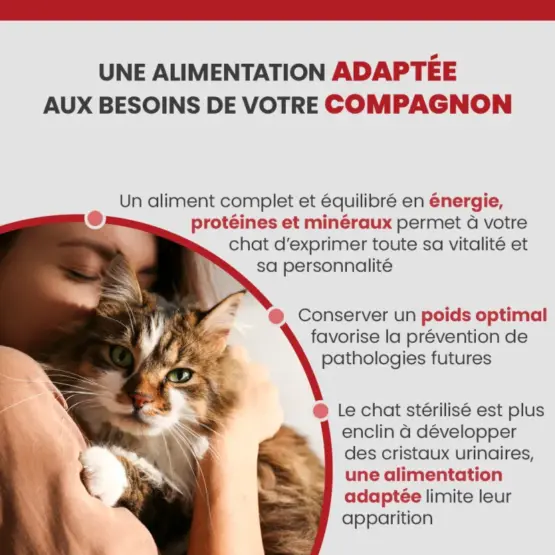 UNE ALIMENTATION ADAPTÉE
AUX BESOINS DE VOTRE COMPAGNON

Un aliment complet et équilibré en énergie, protéines et minéraux permet à votre chat d'exprimer toute sa vitalité et sa personnalité

Conserver un poids optimal favorise la prévention de pathologies futures

Le chat stérilisé est plus enclin à développer des cristaux urinaires, une alimentation adaptée limite leur apparition